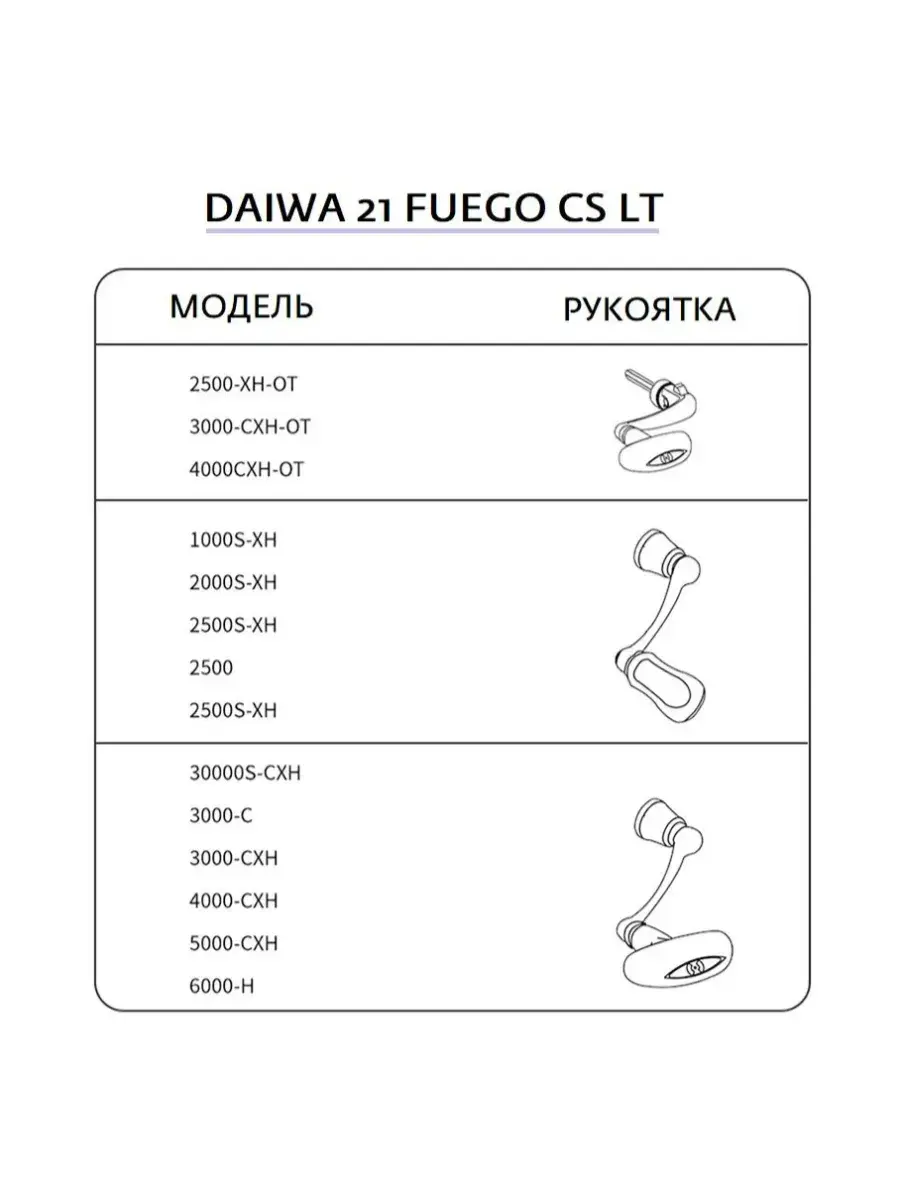 DAIWA 21 FUEGO CS LT

| МОДЕЛЬ | РУКОЯТКА |
|---|---|
| 2500-XH-OT<br>3000-CXH-OT<br>4000CXH-OT | |
| 1000S-XH<br>2000S-XH<br>2500S-XH<br>2500<br>2500S-XH | |
| 30000S-CXH<br>3000-C<br>3000-CXH<br>4000-CXH<br>5000-CXH<br>6000-H | |